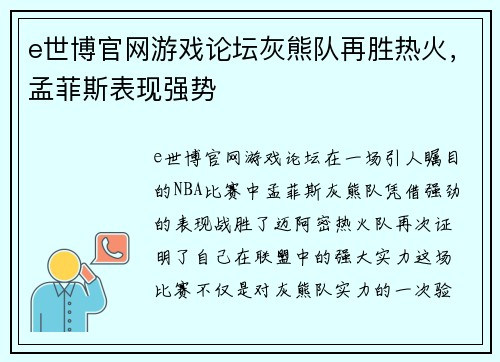 e世博官网游戏论坛灰熊队再胜热火，孟菲斯表现强势

e世博官网游戏论坛在一场引人瞩目的NBA比赛中孟菲斯灰熊队凭借强劲的表现战胜了迈阿密热火队再次证明了自己在联盟中的强大实力这场比赛不仅是对灰熊队实力的一次验